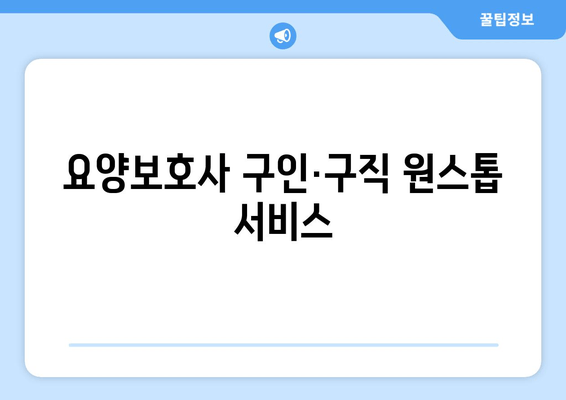 꿀팁정보

요양보호사 구인·구직 원스톱 서비스